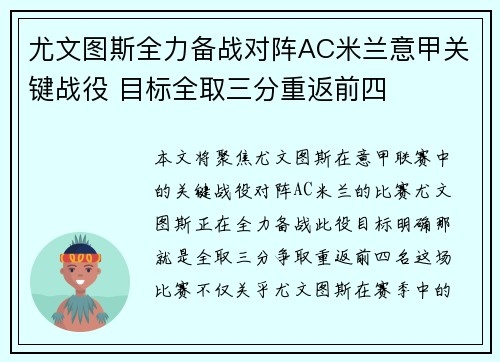 尤文图斯全力备战对阵AC米兰意甲关键战役 目标全取三分重返前四

本文将聚焦尤文图斯在意甲联赛中的关键战役对阵AC米兰的比赛尤文图斯正在全力备战此役目标明确那就是全取三分争取重返前四名这场比赛不仅关乎尤文图斯在赛季中的